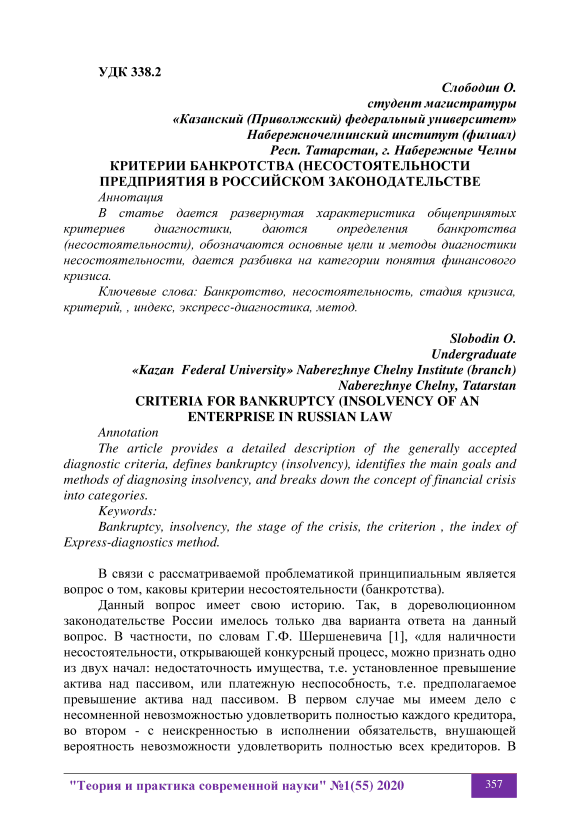 УДК 338.2

Слободин О.
студент магистратуры
«Казанский (Приволжский) федеральный университет»
Набережночелнинский институт (филиал)
Респ. Татарстан, г. Набережные Челны

КРИТЕРИИ БАНКРОТСТВА (НЕСОСТОЯТЕЛЬНОСТИ ПРЕДПРИЯТИЯ В РОССИЙСКОМ ЗАКОНОДАТЕЛЬСТВЕ

Аннотация

В статье дается развернутая характеристика общепринятых критериев диагностики, даются определения банкротства (несостоятельности), обозначаются основные цели и методы диагностики несостоятельности, дается разбивка на категории понятия финансового кризиса.

Ключевые слова: Банкротство, несостоятельность, стадия кризиса, критерий, , индекс, экспресс-диагностика, метод.

Slobodin O.
Undergraduate
«Kazan Federal University» Naberezhnye Chelny Institute (branch)
Naberezhnye Chelny, Tatarstan

CRITERIA FOR BANKRUPTCY (INSOLVENCY OF AN ENTERPRISE IN RUSSIAN LAW

Annotation

The article provides a detailed description of the generally accepted diagnostic criteria, defines bankruptcy (insolvency), identifies the main goals and methods of diagnosing insolvency, and breaks down the concept of financial crisis into categories.

Keywords:

Bankruptcy, insolvency, the stage of the crisis, the criterion , the index of Express-diagnostics method.

В связи с рассматриваемой проблематикой принципиальным является вопрос о том, каковы критерии несостоятельности (банкротства).

Данный вопрос имеет свою историю. Так, в дореволюционном законодательстве России имелось только два варианта ответа на данный вопрос. В частности, по словам Г.Ф. Шершеневича [1], «для наличности несостоятельности, открывающей конкурсный процесс, можно признать одно из двух начал: недостаточность имущества, т.е. установленное превышение актива над пассивом, или платежную неспособность, т.е. предполагаемое превышение актива над пассивом. В первом случае мы имеем дело с несомненной невозможностью удовлетворить полностью каждого кредитора, во втором - с неискренностью в исполнении обязательств, внушающей вероятность невозможности удовлетворить полностью всех кредиторов. В

"Теория и практика современной науки" №1(55) 2020

357